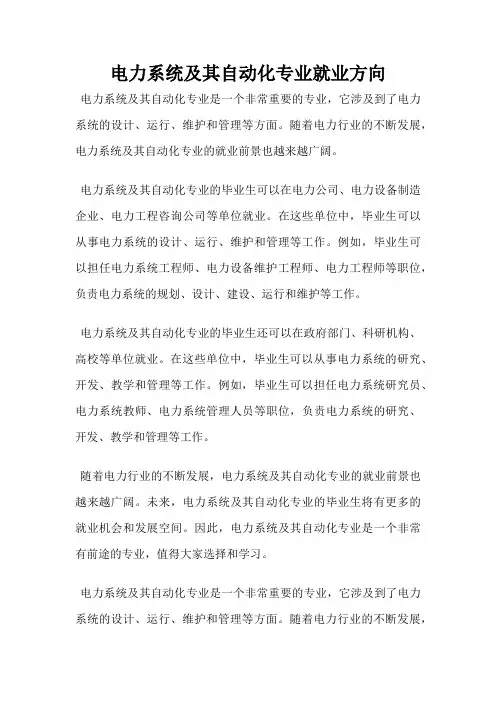 电力系统及其自动化专业就业方向

电力系统及其自动化专业是一个非常重要的专业，它涉及到了电力系统的设计、运行、维护和管理等方面。随着电力行业的不断发展，电力系统及其自动化专业的就业前景也越来越广阔。

电力系统及其自动化专业的毕业生可以在电力公司、电力设备制造企业、电力工程咨询公司等单位就业。在这些单位中，毕业生可以从事电力系统的设计、运行、维护和管理等工作。例如，毕业生可以担任电力系统工程师、电力设备维护工程师、电力工程师等职位，负责电力系统的规划、设计、建设、运行和维护等工作。

电力系统及其自动化专业的毕业生还可以在政府部门、科研机构、高校等单位就业。在这些单位中，毕业生可以从事电力系统的研究、开发、教学和管理等工作。例如，毕业生可以担任电力系统研究员、电力系统教师、电力系统管理人员等职位，负责电力系统的研究、开发、教学和管理等工作。

随着电力行业的不断发展，电力系统及其自动化专业的就业前景也越来越广阔。未来，电力系统及其自动化专业的毕业生将有更多的就业机会和发展空间。因此，电力系统及其自动化专业是一个非常有前途的专业，值得大家选择和学习。

电力系统及其自动化专业是一个非常重要的专业，它涉及到了电力系统的设计、运行、维护和管理等方面。随着电力行业的不断发展，